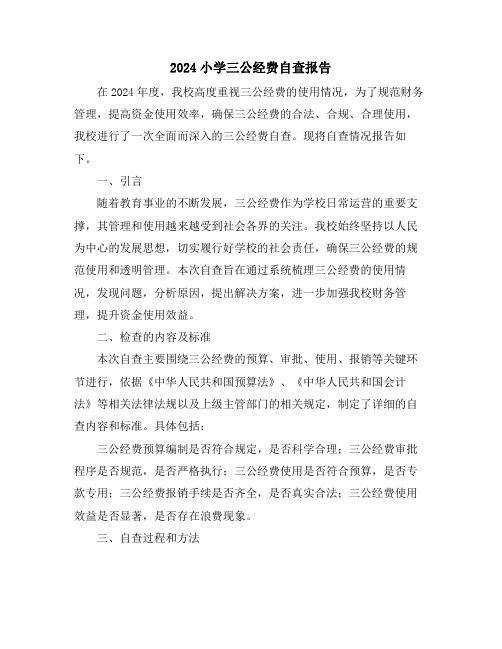 2024 小学三公经费自查报告

在 2024 年度，我校高度重视三公经费的使用情况，为了规范财务管理，提高资金使用效率，确保三公经费的合法、合规、合理使用，我校进行了一次全面而深入的三公经费自查。现将自查情况报告如下。

一、引言

随着教育事业的不断发展，三公经费作为学校日常运营的重要支撑，其管理和使用越来越受到社会各界的关注。我校始终坚持以人民为中心的发展思想，切实履行好学校的社会责任，确保三公经费的规范使用和透明管理。本次自查旨在通过系统梳理三公经费的使用情况，发现问题，分析原因，提出解决方案，进一步加强我校财务管理，提升资金使用效益。

二、检查的内容及标准

本次自查主要围绕三公经费的预算、审批、使用、报销等关键环节进行，依据《中华人民共和国预算法》、《中华人民共和国会计法》等相关法律法规以及上级主管部门的相关规定，制定了详细的自查内容和标准。具体包括：

三公经费预算编制是否符合规定，是否科学合理；三公经费审批程序是否规范，是否严格执行；三公经费使用是否符合预算，是否专款专用；三公经费报销手续是否齐全，是否真实合法；三公经费使用效益是否显著，是否存在浪费现象。

三、自查过程和方法